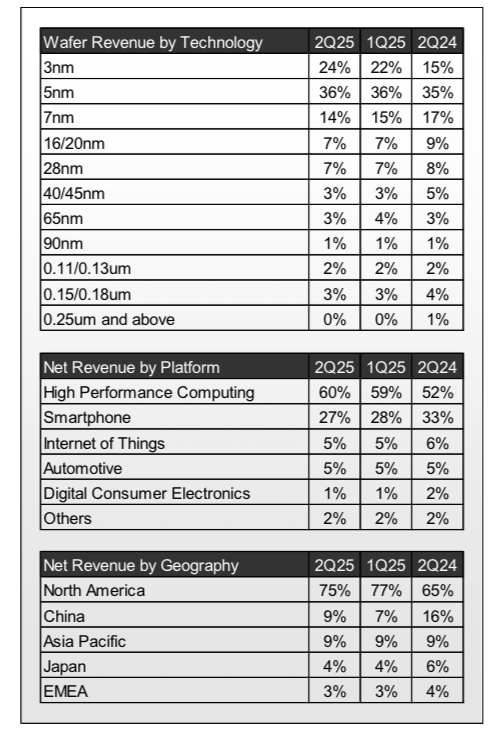 | Wafer Revenue by Technology | 2Q25 | 1Q25 | 2Q24 |
|---|---|---|---|
| 3nm | 24% | 22% | 15% |
| 5nm | 36% | 36% | 35% |
| 7nm | 14% | 15% | 17% |
| 16/20nm | 7% | 7% | 9% |
| 28nm | 7% | 7% | 8% |
| 40/45nm | 3% | 3% | 5% |
| 65nm | 3% | 4% | 3% |
| 90nm | 1% | 1% | 1% |
| 0.11/0.13um | 2% | 2% | 2% |
| 0.15/0.18um | 3% | 3% | 4% |
| 0.25um and above | 0% | 0% | 1% |

| Net Revenue by Platform | 2Q25 | 1Q25 | 2Q24 |
|---|---|---|---|
| High Performance Computing | 60% | 59% | 52% |
| Smartphone | 27% | 28% | 33% |
| Internet of Things | 5% | 5% | 6% |
| Automotive | 5% | 5% | 5% |
| Digital Consumer Electronics | 1% | 1% | 2% |
| Others | 2% | 2% | 2% |

| Net Revenue by Geography | 2Q25 | 1Q25 | 2Q24 |
|---|---|---|---|
| North America | 75% | 77% | 65% |
| China | 9% | 7% | 16% |
| Asia Pacific | 9% | 9% | 9% |
| Japan | 4% | 4% | 6% |
| EMEA | 3% | 3% | 4% |